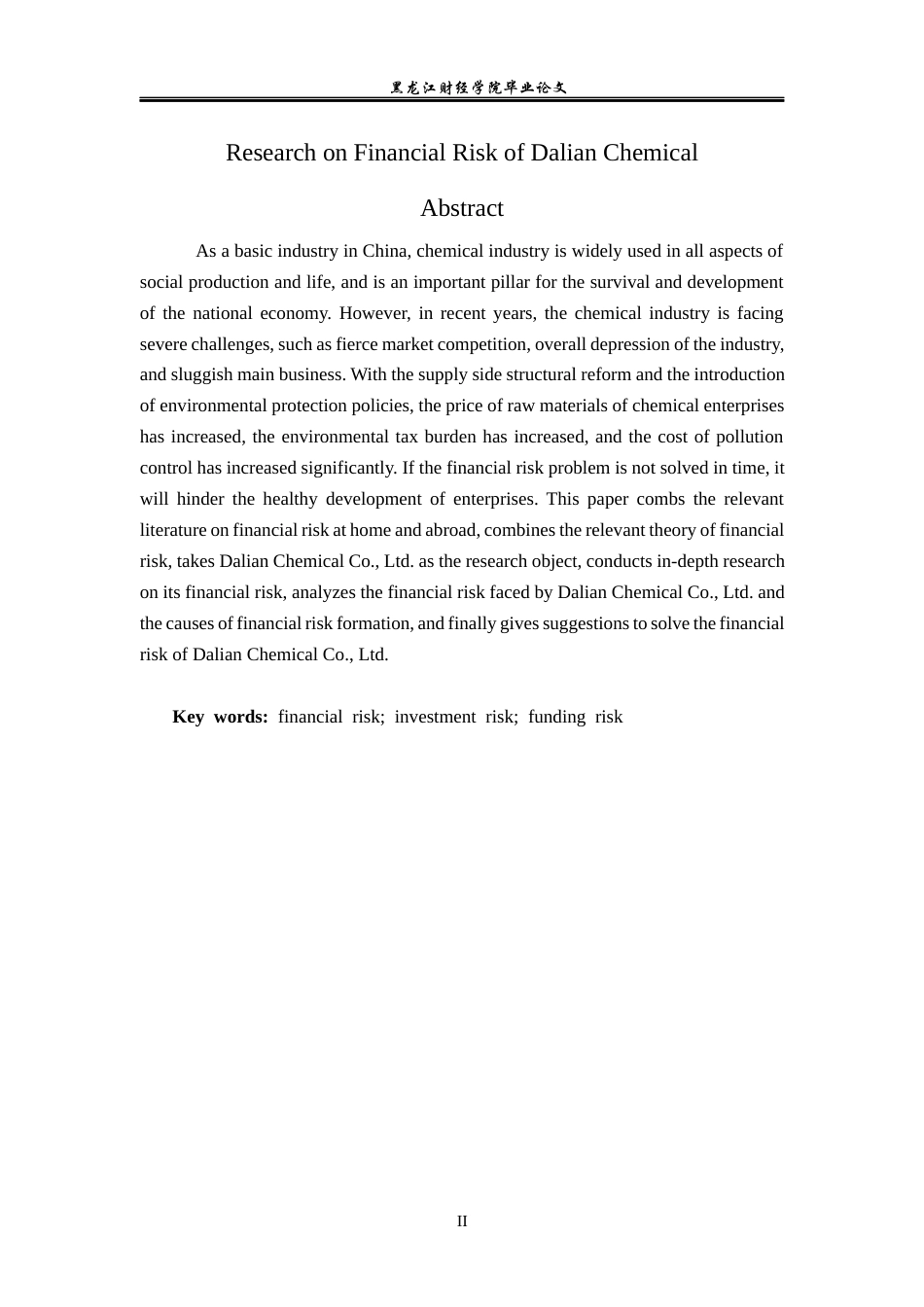 黑龙江财经学院毕业论文

Research on Financial Risk of Dalian Chemical

Abstract

As a basic industry in China, chemical industry is widely used in all aspects of social production and life, and is an important pillar for the survival and development of the national economy. However, in recent years, the chemical industry is facing severe challenges, such as fierce market competition, overall depression of the industry, and sluggish main business. With the supply side structural reform and the introduction of environmental protection policies, the price of raw materials of chemical enterprises has increased, the environmental tax burden has increased, and the cost of pollution control has increased significantly. If the financial risk problem is not solved in time, it will hinder the healthy development of enterprises. This paper combs the relevant literature on financial risk at home and abroad, combines the relevant theory of financial risk, takes Dalian Chemical Co., Ltd. as the research object, conducts in-depth research on its financial risk, analyzes the financial risk faced by Dalian Chemical Co., Ltd. and the causes of financial risk formation, and finally gives suggestions to solve the financial risk of Dalian Chemical Co., Ltd.

Key words: financial risk; investment risk; funding risk

II